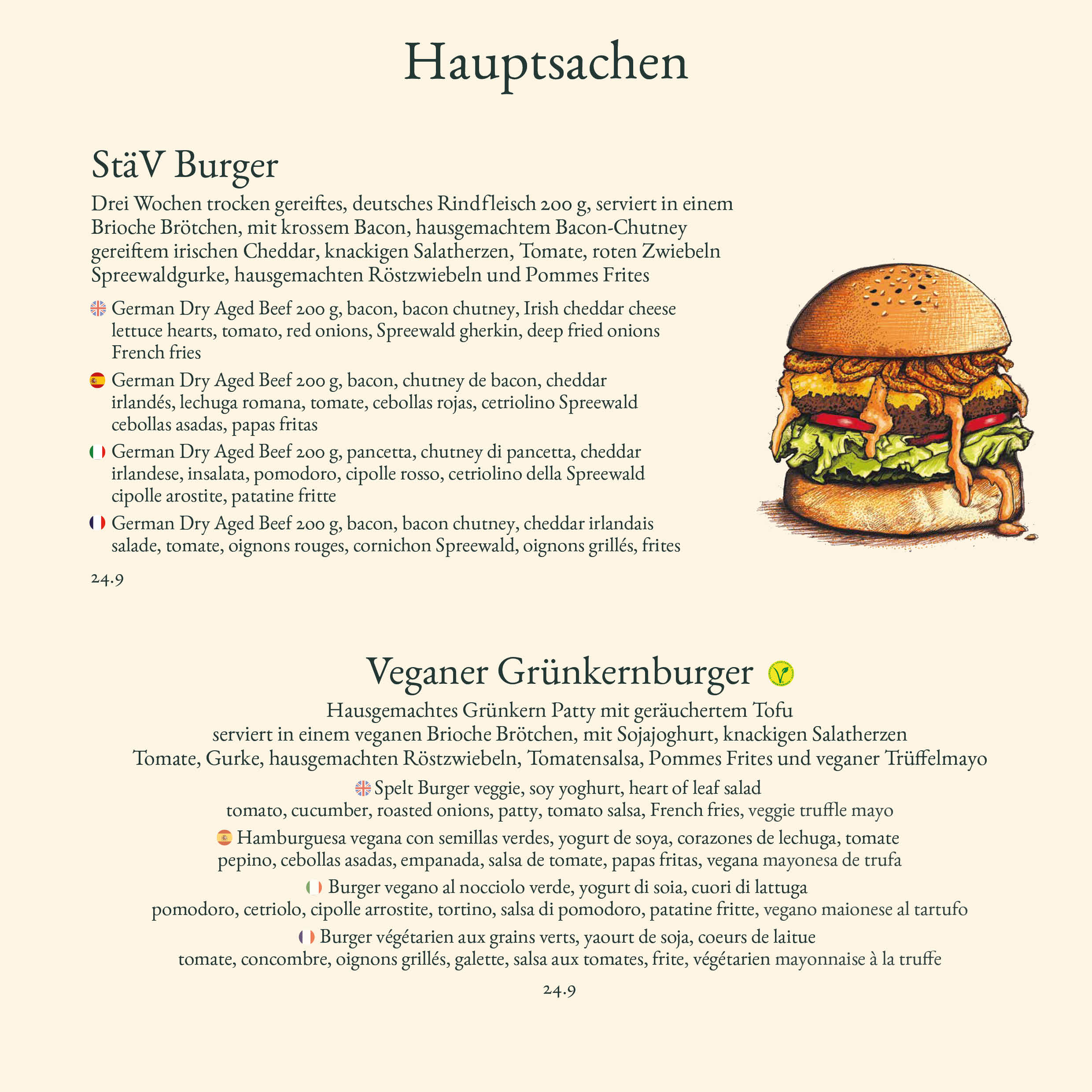 Hauptsachen

StäV Burger

Drei Wochen trocken gereiftes, deutsches Rindfleisch 200 g, serviert in einem Brioche Brötchen, mit krossem Bacon, hausgemachtem Bacon-Chutney gereiftem irischen Cheddar, knackigen Salatherzen, Tomate, roten Zwiebeln Spreewaldgurke, hausgemachten Röstzwiebeln und Pommes Frites

German Dry Aged Beef 200 g, bacon, bacon chutney, Irish cheddar cheese lettuce hearts, tomato, red onions, Spreewald gherkin, deep fried onions French fries

German Dry Aged Beef 200 g, bacon, chutney de bacon, cheddar irlandés, lechuga romana, tomate, cebollas rojas, cetriolino Spreewald cebollas asadas, papas fritas

German Dry Aged Beef 200 g, pancetta, chutney di pancetta, cheddar irlandese, insalata, pomodoro, cipolle rosso, cetriolino della Spreewald cipolle arostite, patatine fritte

German Dry Aged Beef 200 g, bacon, bacon chutney, cheddar irlandais salade, tomate, oignons rouges, cornichon Spreewald, oignons grillés, frites

24.9

Veganer Grünkernburger

Hausgemachtes Grünkern Patty mit geräuchertem Tofu serviert in einem veganen Brioche Brötchen, mit Sojajoghurt, knackigen Salatherzen Tomate, Gurke, hausgemachten Röstzwiebeln, Tomatensalsa, Pommes Frites und veganer Trüffelmayo

Spelt Burger veggie, soy yoghurt, heart of leaf salad tomato, cucumber, roasted onions, patty, tomato salsa, French fries, veggie truffle mayo

Hamburguesa vegana con semillas verdes, yogurt de soya, corazones de lechuga, tomate pepino, cebollas asadas, empanada, salsa de tomate, papas fritas, vegana mayonesa de trufa

Burger vegano al nocciolo verde, yogurt di soia, cuori di lattuga pomodoro, cetriolo, cipolle arrostite, tortino, salsa di pomodoro, patatine fritte, vegano maionese al tartufo

Burger végétarien aux grains verts, yaourt de soja, coeurs de laitue tomate, concombre, oignons grillés, galette, salsa aux tomates, frite, végétarien mayonnaise à la truffe

24.9